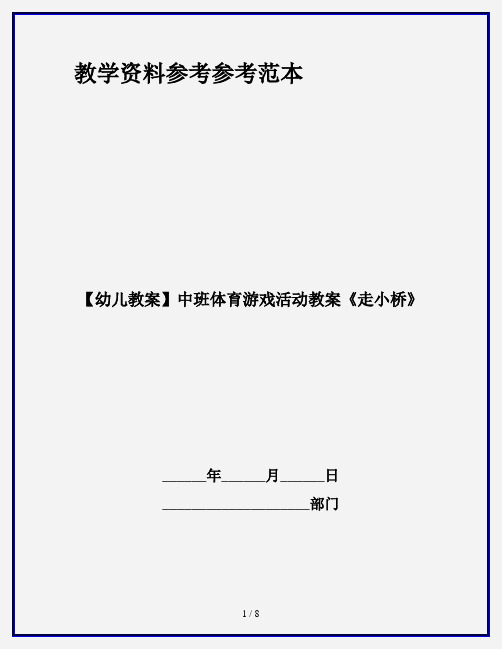 教学资料参考参考范本

【幼儿教案】中班体育游戏活动教案《走小桥》

______年______月______日

____________________部门

1 / 8